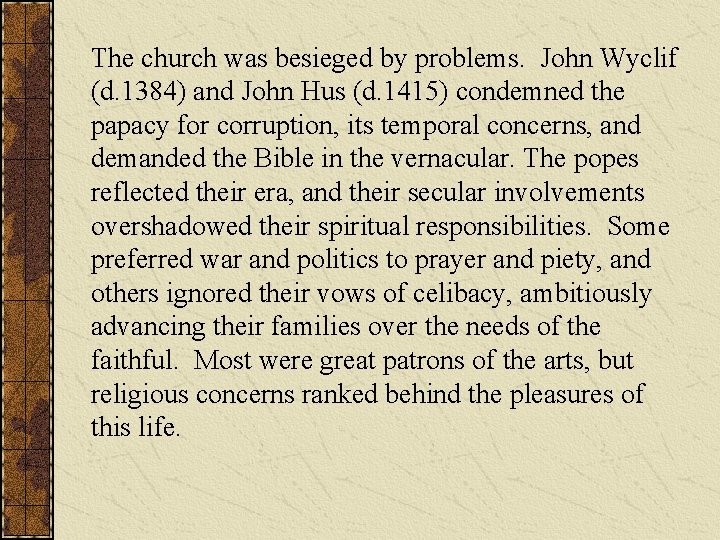 The church was besieged by problems. John Wyclif (d.1384) and John Hus (d.1415) condemned the papacy for corruption, its temporal concerns, and demanded the Bible in the vernacular. The popes reflected their era, and their secular involvements overshadowed their spiritual responsibilities. Some preferred war and politics to prayer and piety, and others ignored their vows of celibacy, ambitiously advancing their families over the needs of the faithful. Most were great patrons of the arts, but religious concerns ranked behind the pleasures of this life.